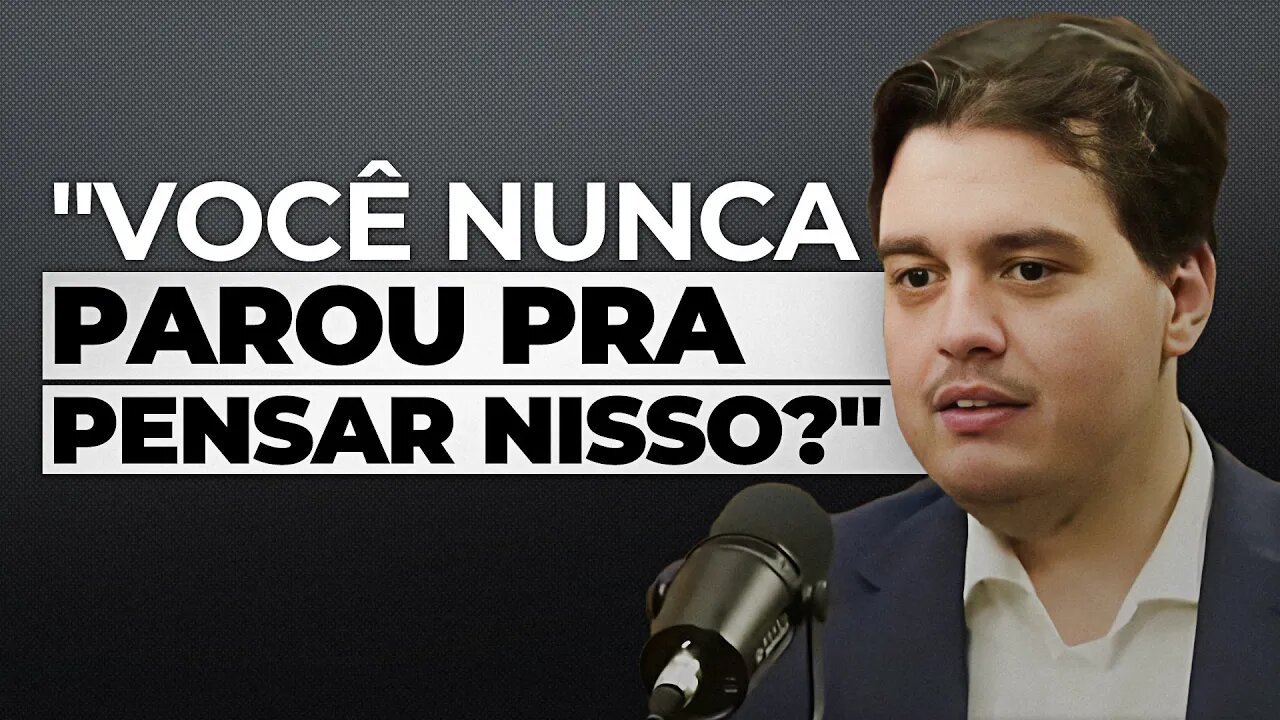 "VOCÊ NUNCA PAROU PRA PENSAR NISSO?"